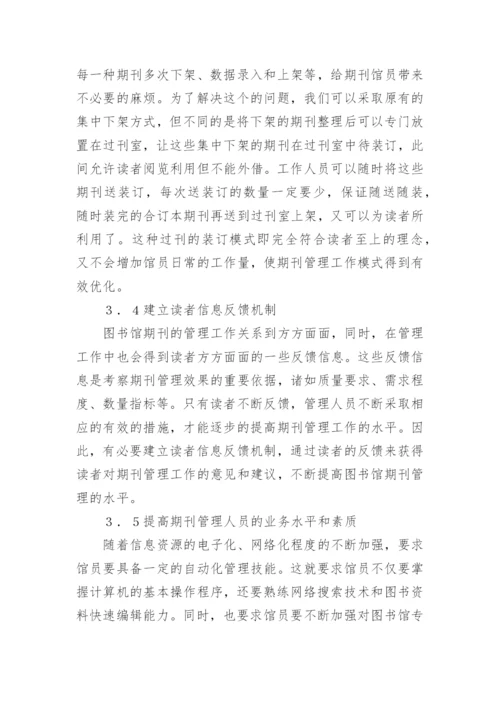 每一种期刊多次下架、数据录入和上架等，给期刊馆员带来不必要的麻烦。为了解决这个的问题，我们可以采取原有的集中下架方式，但不同的是将下架的期刊整理后可以专门放置在过刊室，让这些集中下架的期刊在过刊室中待装订，此间允许读者阅览利用但不能外借。工作人员可以随时将这些期刊送装订，每次送装订的数量一定要少，保证随送随装，随时装完的合订本期刊再送到过刊室上架，又可以为读者所利用了。这种过刊的装订模式即完全符合读者至上的理念，又不会增加馆员日常的工作量，使期刊管理工作模式得到有效优化。

3．4建立读者信息反馈机制

图书馆期刊的管理工作关系到方方面面，同时，在管理工作中也会得到读者方方面面的一些反馈信息。这些反馈信息是考察期刊管理效果的重要依据，诸如质量要求、需求程度、数量指标等。只有读者不断反馈，管理人员不断采取相应的有效的措施，才能逐步的提高期刊管理工作的水平。因此，有必要建立读者信息反馈机制，通过读者的反馈来获得读者对期刊管理工作的意见和建议，不断提高图书馆期刊管理的水平。

3．5提高期刊管理人员的业务水平和素质

随着信息资源的电子化、网络化程度的不断加强，要求馆员要具备一定的自动化管理技能。这就要求馆员不仅要掌握计算机的基本操作程序，还要熟练网络搜索技术和图书资料快速编辑能力。同时，也要求馆员要不断加强对图书馆专